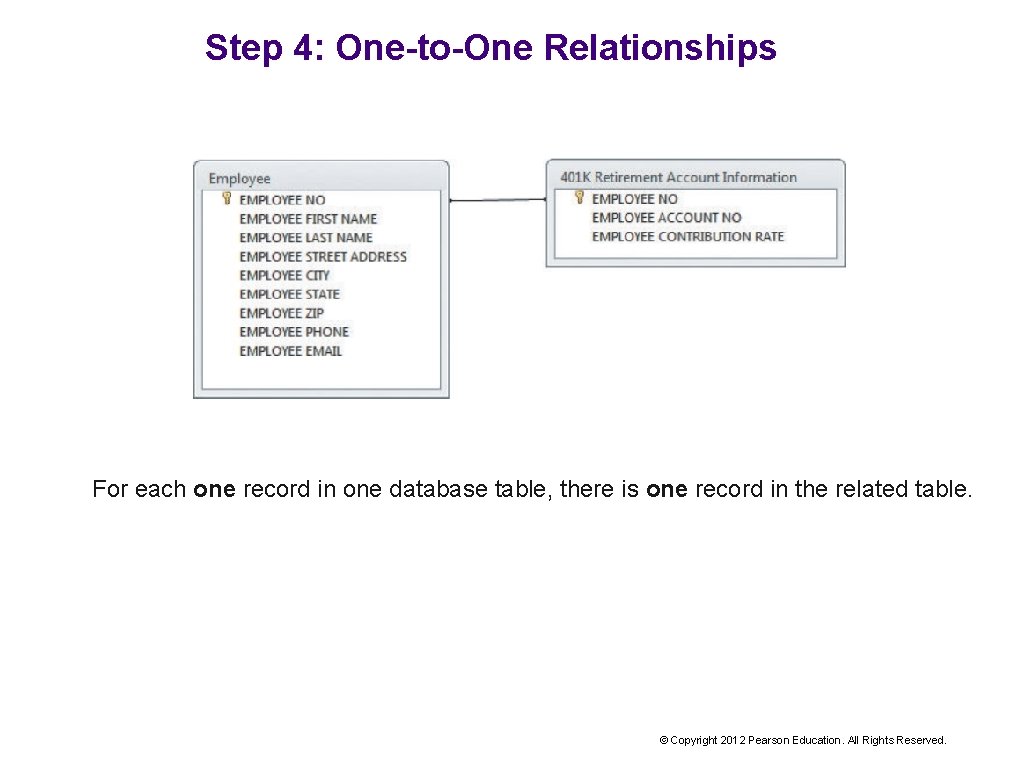 Step 4: One-to-One Relationships

Employee
EMPLOYEE NO
EMPLOYEE FIRST NAME
EMPLOYEE LAST NAME
EMPLOYEE STREET ADDRESS
EMPLOYEE CITY
EMPLOYEE STATE
EMPLOYEE ZIP
EMPLOYEE PHONE
EMPLOYEE EMAIL

401K Retirement Account Information
EMPLOYEE NO
EMPLOYEE ACCOUNT NO
EMPLOYEE CONTRIBUTION RATE

For each one record in one database table, there is one record in the related table.

© Copyright 2012 Pearson Education. All Rights Reserved.